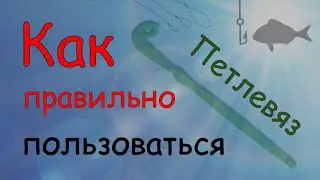 Как правильно пользоваться

Петлевяз